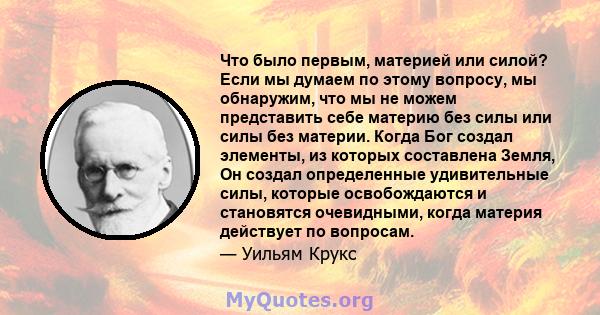 Что было первым, материей или силой? Если мы думаем по этому вопросу, мы обнаружим, что мы не можем представить себе материю без силы или силы без материи. Когда Бог создал элементы, из которых составлена Земля, Он создал определенные удивительные силы, которые освобождаются и становятся очевидными, когда материя действует по вопросам.

— Уильям Крукс

MyQuotes.org